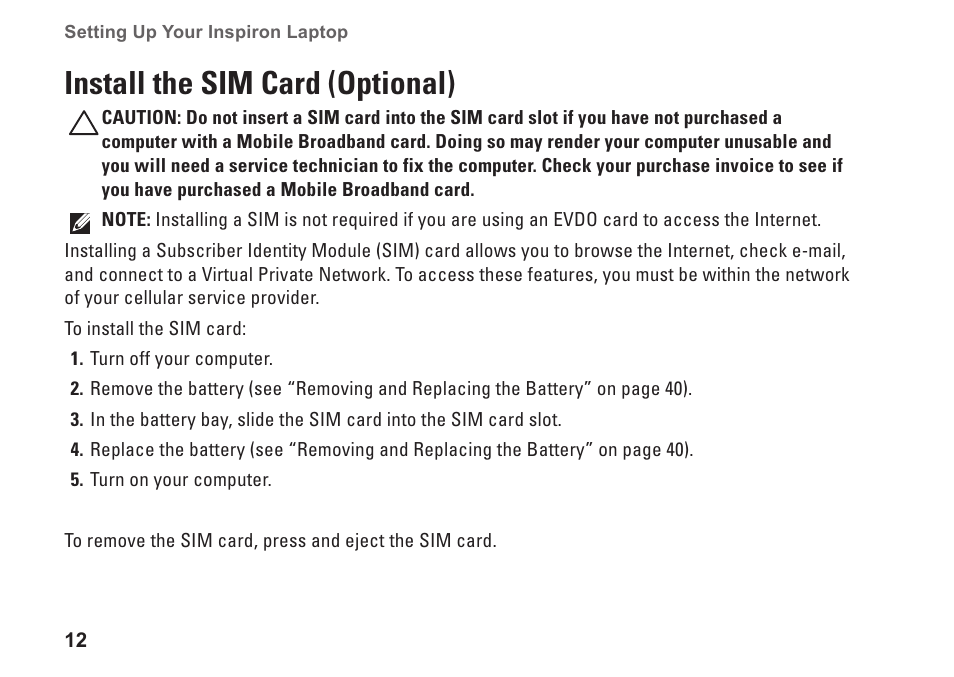 Setting Up Your Inspiron Laptop

Install the SIM Card (Optional)

CAUTION: Do not insert a SIM card into the SIM card slot if you have not purchased a computer with a Mobile Broadband card. Doing so may render your computer unusable and you will need a service technician to fix the computer. Check your purchase invoice to see if you have purchased a Mobile Broadband card.

NOTE: Installing a SIM is not required if you are using an EVDO card to access the Internet.

Installing a Subscriber Identity Module (SIM) card allows you to browse the Internet, check e-mail, and connect to a Virtual Private Network. To access these features, you must be within the network of your cellular service provider.

To install the SIM card:

1. Turn off your computer.
2. Remove the battery (see “Removing and Replacing the Battery” on page 40).
3. In the battery bay, slide the SIM card into the SIM card slot.
4. Replace the battery (see “Removing and Replacing the Battery” on page 40).
5. Turn on your computer.

To remove the SIM card, press and eject the SIM card.

12